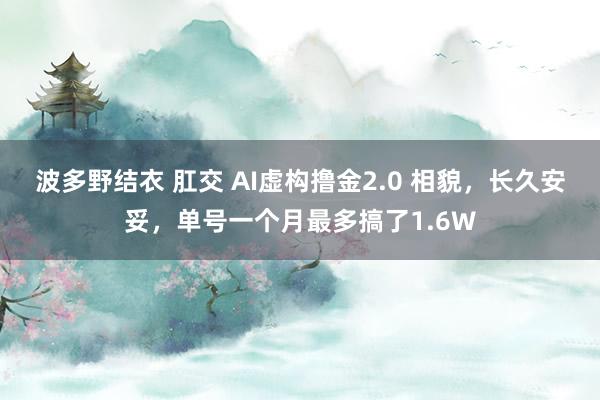 波多野结衣 肛交 AI虚构撸金2.0 相貌，长久安妥，单号一个月最多搞了1.6W